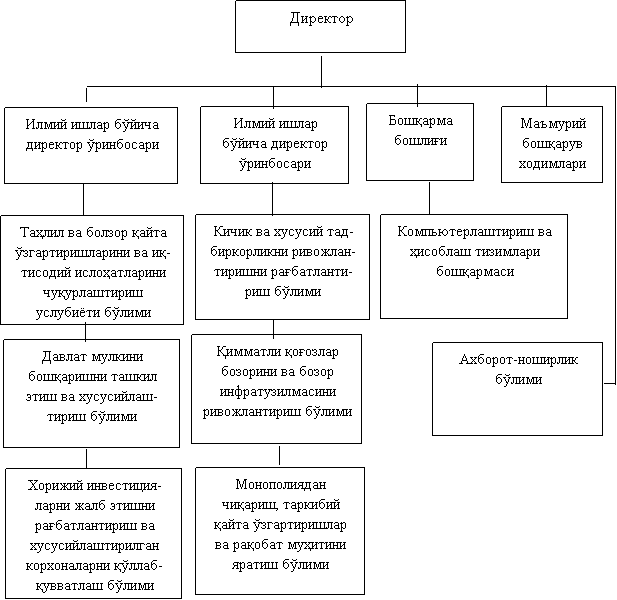 Директор

Илмий ишлар бўйича директор ўринбосари

Илмий ишлар бўйича директор ўринбосари

Бошқарма бошлиғи

Маъмурий бошқарув ходимлари

Таҳлил ва болзор қайта ўзгартиришларини ва иқтисодий ислоҳатларини чуқурлаштириш услубиёти бўлими

Кичик ва хусусий тадбиркорликни ривожлантиришни рағбатлантириш бўлими

Компьютерлаштириш ва ҳисоблаш тизимлари бошқармаси

Давлат мулкини бошқаришни ташкил этиш ва хусусийлаштириш бўлими

Қимматли қоғозлар бозорини ва бозор инфратузилмасини ривожлантириш бўлими

Ахборот-ноширлик бўлими

Хорижий инвестицияларни жалб этишни рағбатлантириш ва хусусийлаштирилган корхоналарни қўллаб-қувватлаш бўлими

Монополиядан чиқариш, таркибий қайта ўзгартиришлар ва рақобат муҳитини яратиш бўлими